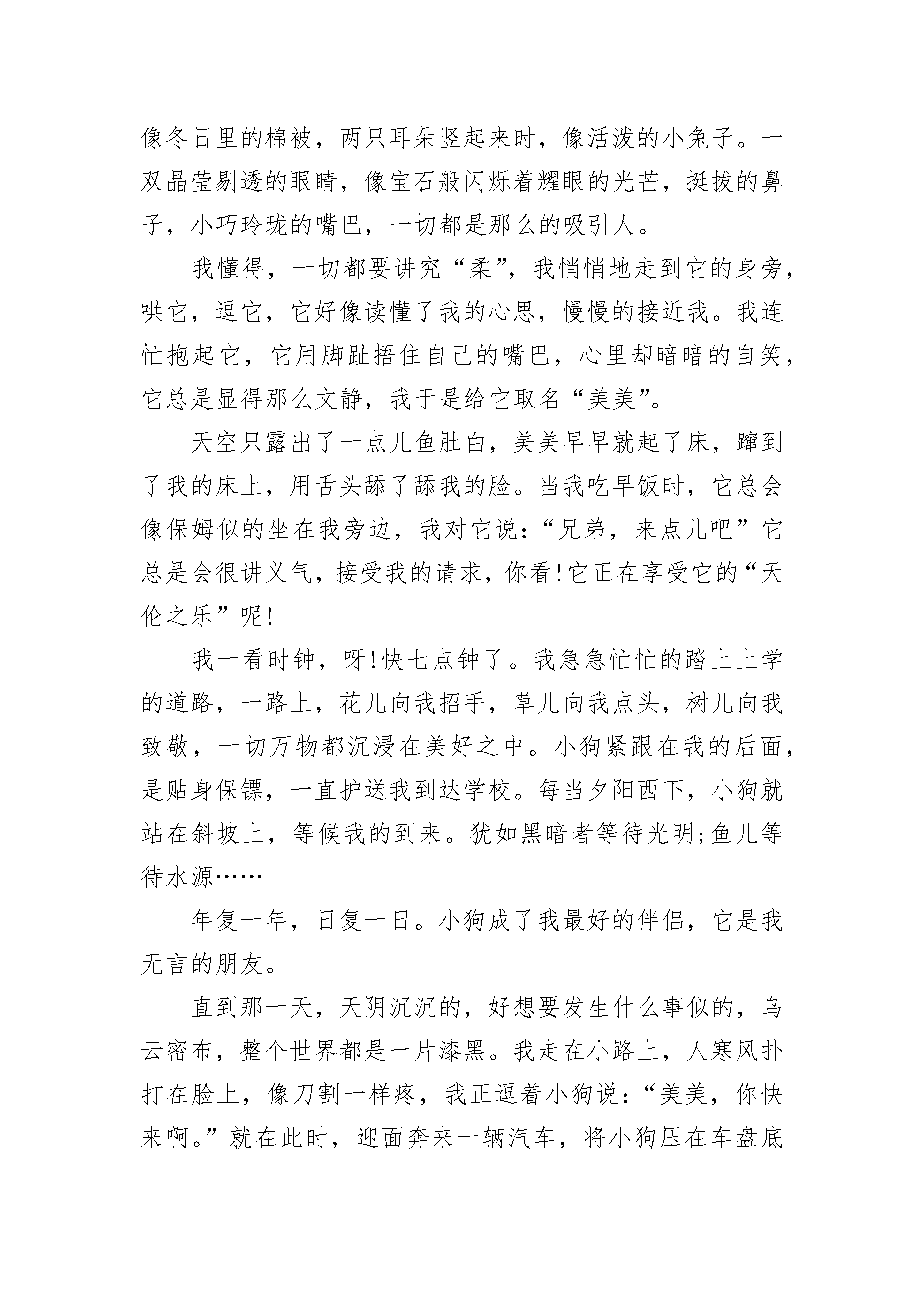 像冬日里的棉被，两只耳朵竖起来时，像活泼的小兔子。一双晶莹剔透的眼睛，像宝石般闪烁着耀眼的光芒，挺拔的鼻子，小巧玲珑的嘴巴，一切都是那么的吸引人。

我懂得，一切都要讲究“柔”，我悄悄地走到它的身旁，哄它，逗它，它好像读懂了我的心思，慢慢的接近我。我连忙抱起它，它用脚趾捂住自己的嘴巴，心里却暗暗的自笑，它总是显得那么文静，我于是给它取名“美美”。

天空只露出了一点儿鱼肚白，美美早早就起了床，蹿到了我的床上，用舌头舔了舔我的脸。当我吃早饭时，它总会像保姆似的坐在我旁边，我对它说：“兄弟，来点儿吧”它总是会很讲义气，接受我的请求，你看!它正在享受它的“天伦之乐”呢!

我一看时钟，呀!快七点钟了。我急急忙忙的踏上上学的道路，一路上，花儿向我招手，草儿向我点头，树儿向我致敬，一切万物都沉浸在美好之中。小狗紧跟在我的后面，是贴身保镖，一直护送我到达学校。每当夕阳西下，小狗就站在斜坡上，等候我的到来。犹如黑暗者等待光明;鱼儿等待水源……

年复一年，日复一日。小狗成了我最好的伴侣，它是我无言的朋友。

直到那一天，天阴沉沉的，好想要发生什么事似的，乌云密布，整个世界都是一片漆黑。我走在小路上，人寒风扑打在脸上，像刀割一样疼，我正逗着小狗说：“美美，你快来啊。”就在此时，迎面奔来一辆汽车，将小狗压在车盘底